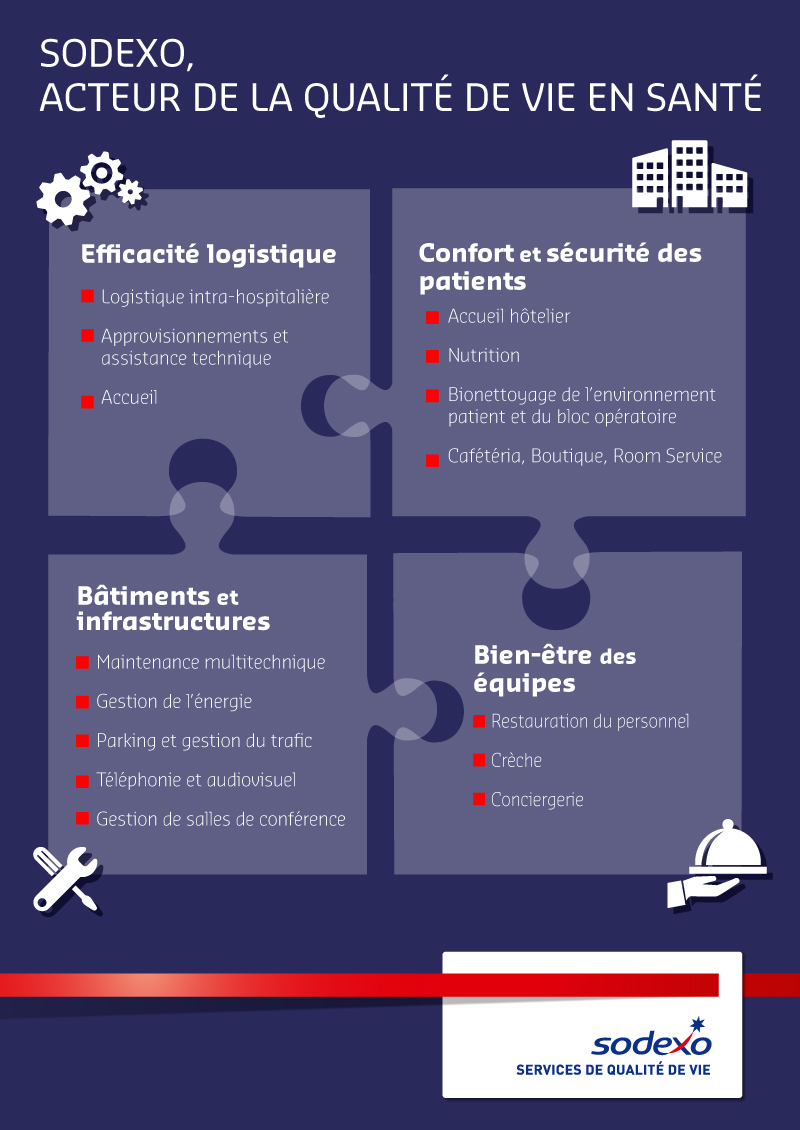 SODEXO,
ACTEUR DE LA QUALITÉ DE VIE EN SANTÉ

Efficacité logistique

Logistique intra-hospitalière

Approvisionnements et assistance technique

Accueil

Confort et sécurité des patients

Accueil hôtelier

Nutrition

Bionettoyage de l'environnement patient et du bloc opératoire

Cafétéria, Boutique, Room Service

Bâtiments et infrastructures

Maintenance multitechnique

Gestion de l'énergie

Parking et gestion du trafic

Téléphonie et audiovisuel

Gestion de salles de conférence

Bien-être des équipes

Restauration du personnel

Crèche

Conciergerie

sodexo
SERVICES DE QUALITÉ DE VIE